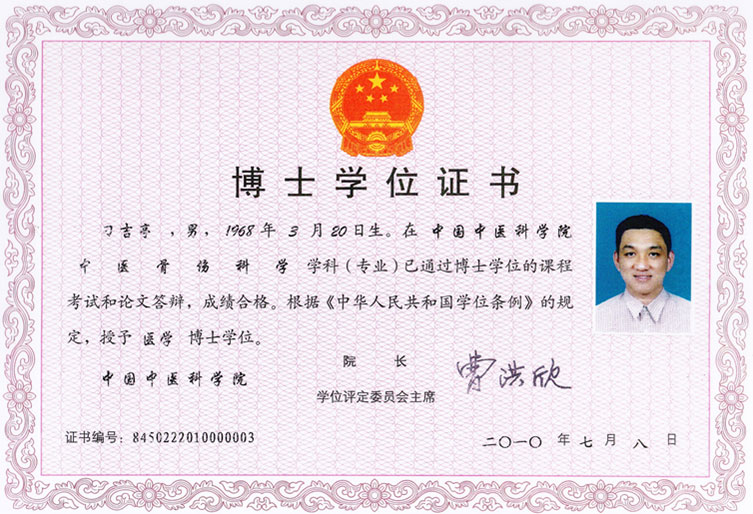 博士学位证书

刁吉亭 ，男，1968 年 3 月 20 日生。在 中国中医科学院 中医骨伤科学 学科（专业）已通过博士学位的课程考试和论文答辩，成绩合格。根据《中华人民共和国学位条例》的规定，授予 医学 博士学位。

中国中医科学院

院 长

学位评定委员会主席

曹洪欣

证书编号：8450222010000003

二〇一〇 年 七 月 八 日